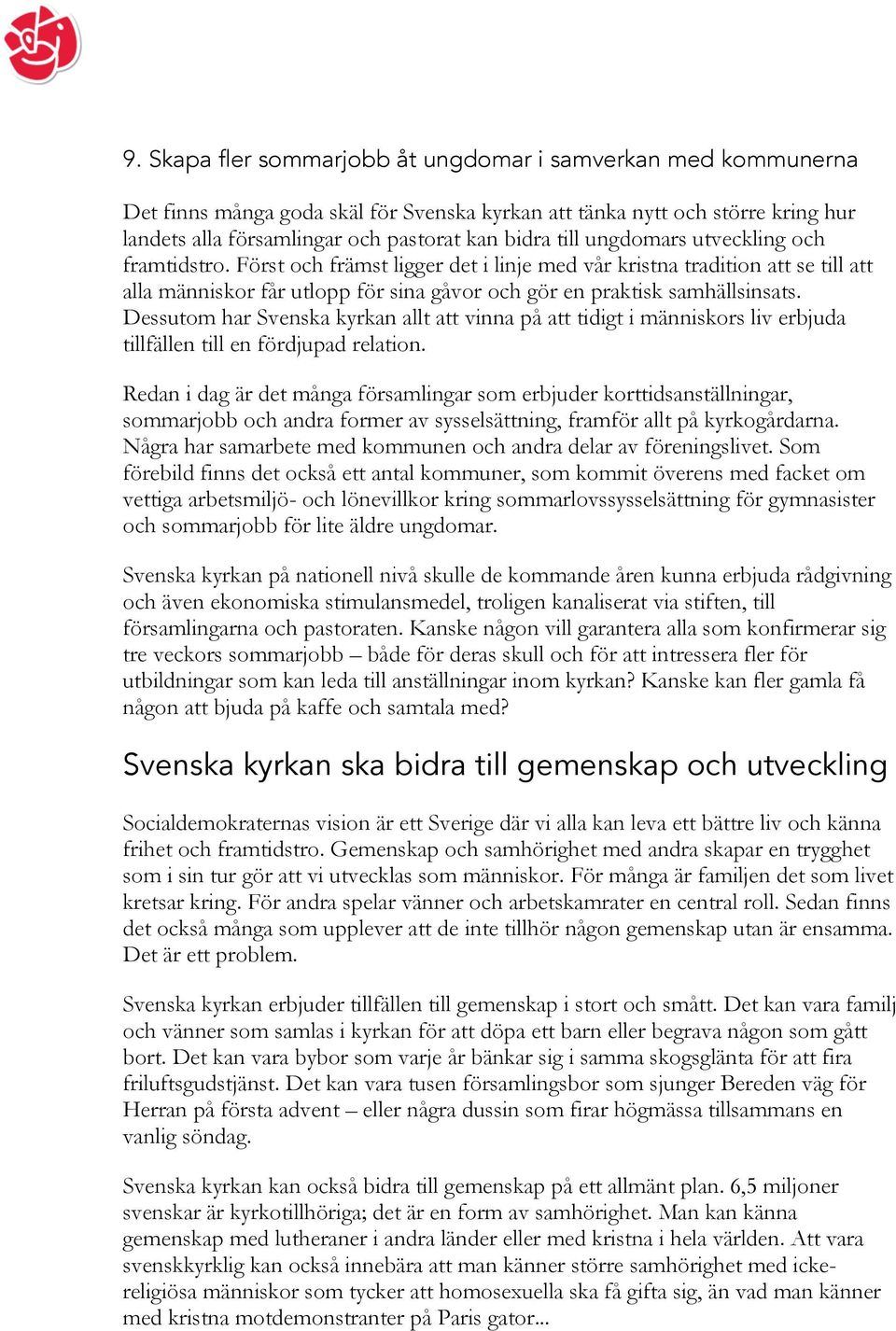 9. Skapa fler sommarjobb åt ungdomar i samverkan med kommunerna

Det finns många goda skäl för Svenska kyrkan att tänka nytt och större kring hur landets alla församlingar och pastorat kan bidra till ungdomars utveckling och framtidstro. Först och främst ligger det i linje med vår kristna tradition att se till att alla människor får utlopp för sina gåvor och gör en praktisk samhällsinsats. Dessutom har Svenska kyrkan allt att vinna på att tidigt i människors liv erbjuda tillfällen till en fördjupad relation.

Redan i dag är det många församlingar som erbjuder korttidsanställningar, sommarjobb och andra former av sysselsättning, framför allt på kyrkogårdarna. Några har samarbete med kommunen och andra delar av föreningslivet. Som förebild finns det också ett antal kommuner, som kommit överens med facket om vettiga arbetsmiljö- och lönevillkor kring sommarlovssysselsättning för gymnasister och sommarjobb för lite äldre ungdomar.

Svenska kyrkan på nationell nivå skulle de kommande åren kunna erbjuda rådgivning och även ekonomiska stimulansmedel, troligen kanaliserat via stiften, till församlingarna och pastoraten. Kanske någon vill garantera alla som konfirmerar sig tre veckors sommarjobb – både för deras skull och för att intressera fler för utbildningar som kan leda till anställningar inom kyrkan? Kanske kan fler gamla få någon att bjuda på kaffe och samtala med?

Svenska kyrkan ska bidra till gemenskap och utveckling

Socialdemokraternas vision är ett Sverige där vi alla kan leva ett bättre liv och känna frihet och framtidstro. Gemenskap och samhörighet med andra skapar en trygghet som i sin tur gör att vi utvecklas som människor. För många är familjen det som livet kretsar kring. För andra spelar vänner och arbetskamrater en central roll. Sedan finns det också många som upplever att de inte tillhör någon gemenskap utan är ensamma. Det är ett problem.

Svenska kyrkan erbjuder tillfällen till gemenskap i stort och smått. Det kan vara familj och vänner som samlas i kyrkan för att döpa ett barn eller begrava någon som gått bort. Det kan vara bybor som varje år bänkar sig i samma skogsglänta för att fira friluftsgudstjänst. Det kan vara tusen församlingsbor som sjunger Bereden väg för Herran på första advent – eller några dussin som firar högmässa tillsammans en vanlig söndag.

Svenska kyrkan kan också bidra till gemenskap på ett allmänt plan. 6,5 miljoner svenskar är kyrkotillhöriga; det är en form av samhörighet. Man kan känna gemenskap med lutheraner i andra länder eller med kristna i hela världen. Att vara svenskkyrklig kan också innebära att man känner större samhörighet med icke-religiösa människor som tycker att homosexuella ska få gifta sig, än vad man känner med kristna motdemonstranter på Paris gator...